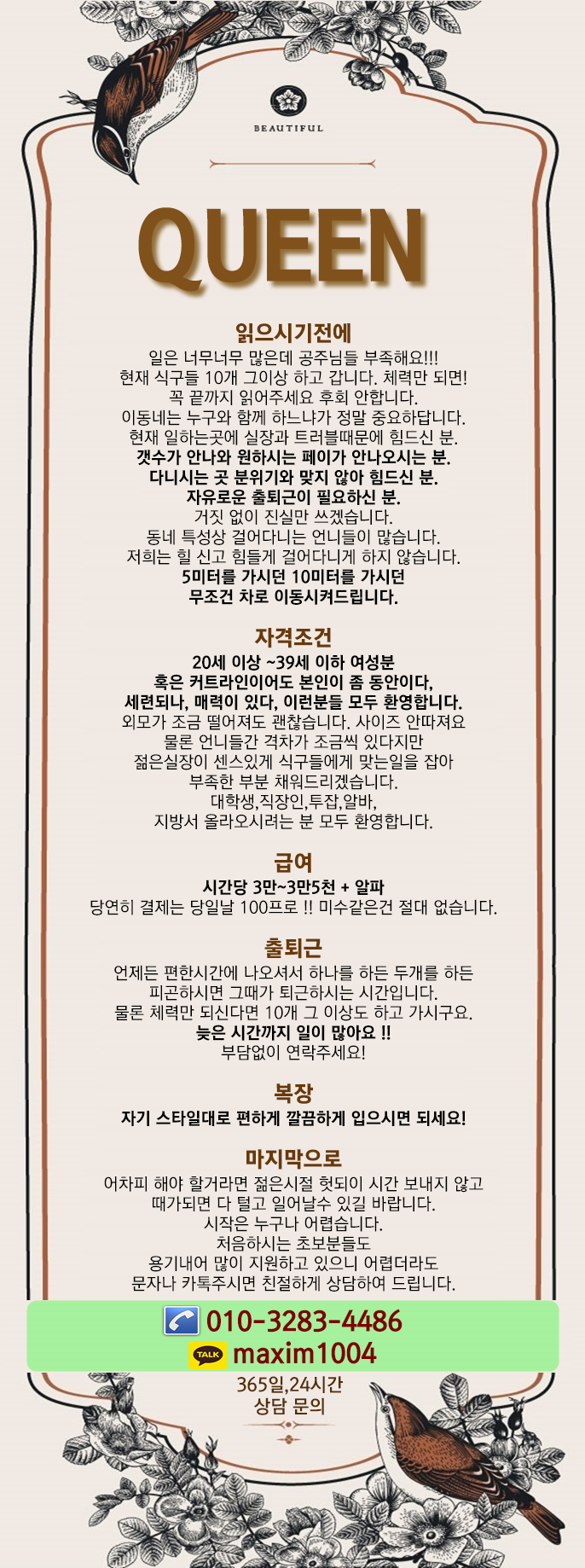 BEAUTIFUL

QUEEN

읽으시기전에
일은 너무너무 많은데 공주님들 부족해요!!!
현재 식구들 10개 그이상 하고 갑니다. 체력만 되면!
꼭 끝까지 읽어주세요 후회 안합니다.
이동네는 누구와 함께 하느냐가 정말 중요하답니다.
현재 일하는곳에 실장과 트러블때문에 힘드신 분.
갯수가 안나와 원하시는 페이가 안나오시는 분.
다니시는 곳 분위기와 맞지 않아 힘드신 분.
자유로운 출퇴근이 필요하신 분.
거짓 없이 진실만 쓰겠습니다.
동네 특성상 걸어다니는 언니들이 많습니다.
저희는 힐 신고 힘들게 걸어다니게 하지 않습니다.
5미터를 가시던 10미터를 가시던
무조건 차로 이동시켜드립니다.

자격조건
20세 이상 ~39세 이하 여성분
혹은 커트라인이어도 본인이 좀 동안이다,
세련되나, 매력이 있다, 이런분들 모두 환영합니다.
외모가 조금 떨어져도 괜찮습니다. 사이즈 안따져요
물론 언니들간 격차가 조금씩 있다지만
젊은실장이 센스있게 식구들에게 맞는일을 잡아
부족한 부분 채워드리겠습니다.
대학생,직장인,투잡,알바,
지방서 올라오시려는 분 모두 환영합니다.

급여
시간당 3만~3만5천 + 알파
당연히 결제는 당일날 100프로 !! 미수같은건 절대 없습니다.

출퇴근
언제든 편한시간에 나오셔서 하나를 하든 두개를 하든
피곤하시면 그때가 퇴근하시는 시간입니다.
물론 체력만 되신다면 10개 그 이상도 하고 가시구요.
늦은 시간까지 일이 많아요 !!
부담없이 연락주세요!

복장
자기 스타일대로 편하게 깔끔하게 입으시면 되세요!

마지막으로
어차피 해야 할거라면 젊은시절 헛되이 시간 보내지 않고
때가되면 다 털고 일어날수 있길 바랍니다.
시작은 누구나 어렵습니다.
처음하시는 초보분들도
용기내어 많이 지원하고 있으니 어렵더라도
문자나 카톡주시면 친절하게 상담하여 드립니다.

010-3283-4486
TALK maxim1004
365일,24시간
상담 문의